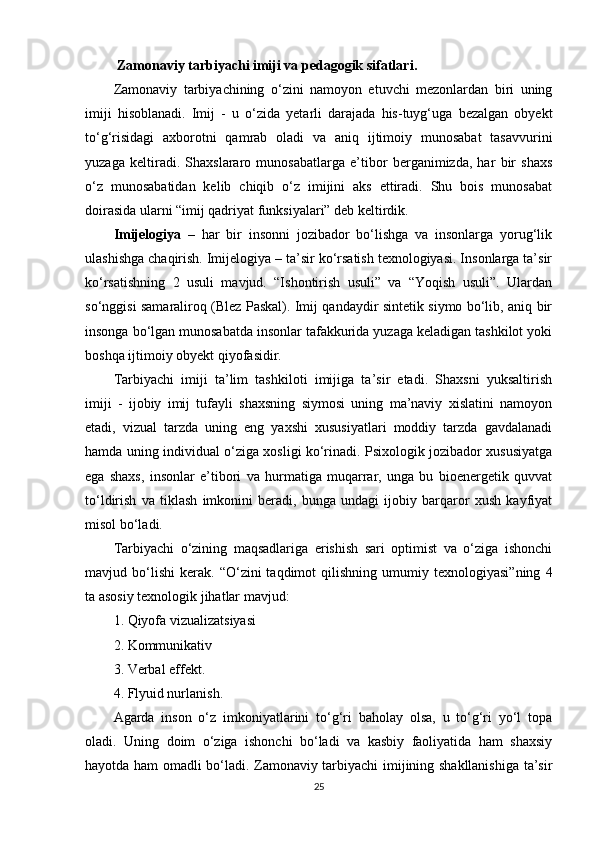 Zamonaviy tarbiyachi imiji va pedagogik sifatlari.

Zamonaviy tarbiyachining o‘zini namoyon etuvchi mezonlardan biri uning imiji hisoblanadi. Imij - u o‘zida yetarli darajada his-tuyg‘uga bezalgan obyekt to‘g‘risidagi axborotni qamrab oladi va aniq ijtimoiy munosabat tasavvurini yuzaga keltiradi. Shaxslararo munosabatlarga e’tibor berganimizda, har bir shaxs o‘z munosabatidan kelib chiqib o‘z imijini aks ettiradi. Shu bois munosabat doirasida ularni “imij qadriyat funksiyalari” deb keltirdik.

Imijelogiya – har bir insonni jozibador bo‘lishga va insonlarga yorug‘lik ulashishga chaqirish. Imijelogiya – ta’sir ko‘rsatish texnologiyasi. Insonlarga ta’sir ko‘rsatishning 2 usuli mavjud. “Ishontirish usuli” va “Yoqish usuli”. Ulardan so‘nggisi samaraliroq (Blez Paskal). Imij qandaydir sintetik siymo bo‘lib, aniq bir insonga bo‘lgan munosabatda insonlar tafakkurida yuzaga keladigan tashkilot yoki boshqa ijtimoiy obyekt qiyofasidir.

Tarbiyachi imiji ta’lim tashkiloti imijiga ta’sir etadi. Shaxsni yuksaltirish imiji - ijobiy imij tufayli shaxsning siymosi uning ma’naviy xislatini namoyon etadi, vizual tarzda uning eng yaxshi xususiyatlari moddiy tarzda gavdalanadi hamda uning individual o‘ziga xosligi ko‘rinadi. Psixologik jozibador xususiyatga ega shaxs, insonlar e’tibori va hurmatiga muqarrar, unga bu bioenergetik quvvat to‘ldirish va tiklash imkonini beradi, bunga undagi ijobiy barqaror xush kayfiyat misol bo‘ladi.

Tarbiyachi o‘zining maqsadlariga erishish sari optimist va o‘ziga ishonchi mavjud bo‘lishi kerak. “O‘zini taqdimot qilishning umumiy texnologiyasi”ning 4 ta asosiy texnologik jihatlar mavjud:

1. Qiyofa vizualizatsiyasi

2. Kommunikativ

3. Verbal effekt.

4. Flyuid nurlanish.

Agarda inson o‘z imkoniyatlarini to‘g‘ri baholay olsa, u to‘g‘ri yo‘l topa oladi. Uning doim o‘ziga ishonchi bo‘ladi va kasbiy faoliyatida ham shaxsiy hayotda ham omadli bo‘ladi. Zamonaviy tarbiyachi imijining shakllanishiga ta’sir

25